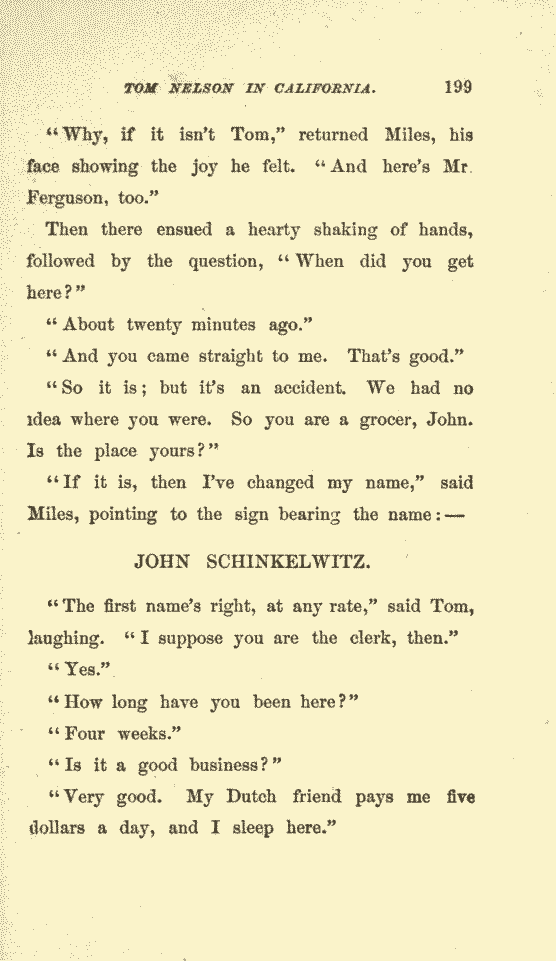 TOM NELSON IN CALIFORNIA. 199

"Why, if it isn't Tom," returned Miles, his face showing the joy he felt. "And here's Mr. Ferguson, too."

Then there ensued a hearty shaking of hands, followed by the question, "When did you get here?"

"About twenty minutes ago."

"And you came straight to me. That's good."

"So it is; but it's an accident. We had no idea where you were. So you are a grocer, John. Is the place yours?"

"If it is, then I've changed my name," said Miles, pointing to the sign bearing the name:—

JOHN SCHINKELWITZ.

"The first name's right, at any rate," said Tom, laughing. "I suppose you are the clerk, then."

"Yes."

"How long have you been here?"

"Four weeks."

"Is it a good business?"

"Very good. My Dutch friend pays me five dollars a day, and I sleep here."